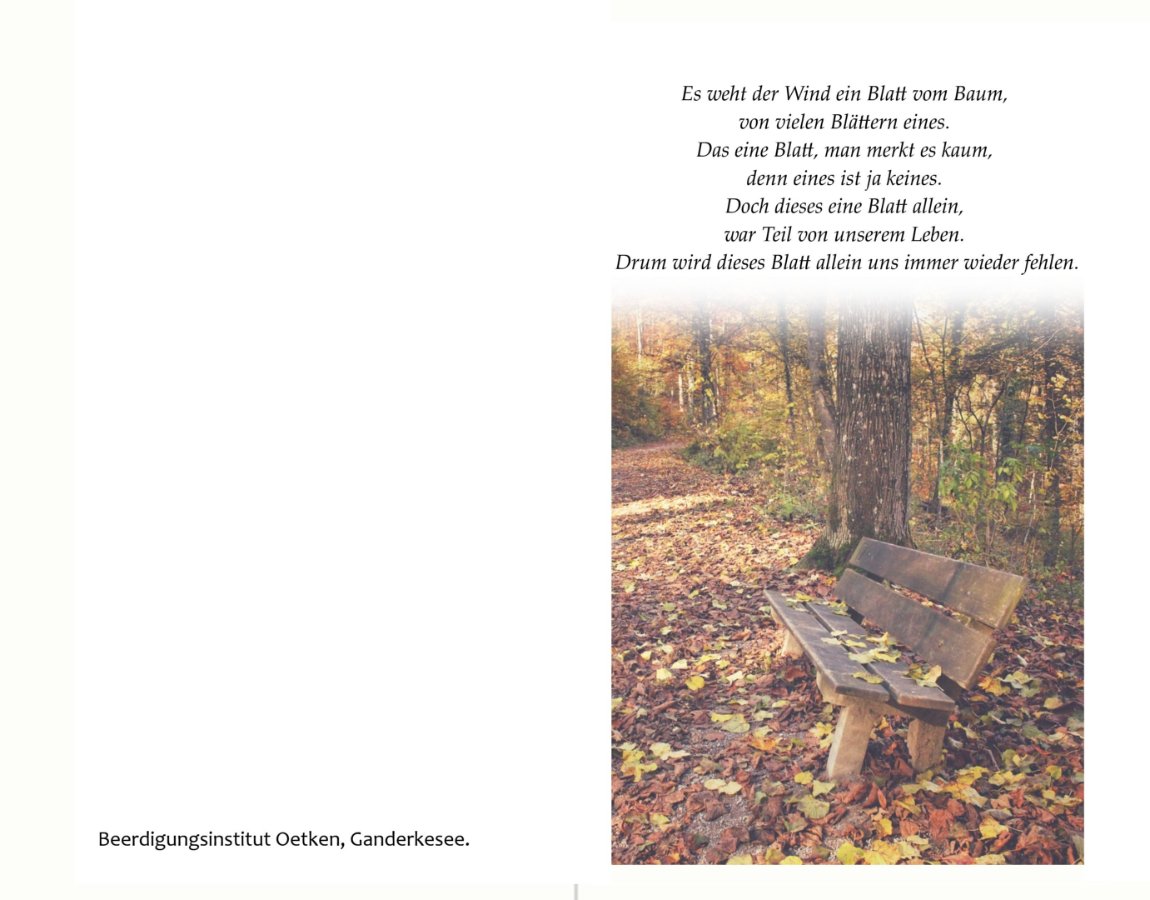 Es weht der Wind ein Blatt vom Baum,
von vielen Blättern eines.
Das eine Blatt, man merkt es kaum,
denn eines ist ja keines.
Doch dieses eine Blatt allein,
war Teil von unserem Leben.
Drum wird dieses Blatt allein uns immer wieder fehlen.

Beerdigungsinstitut Oetken, Ganderkesee.